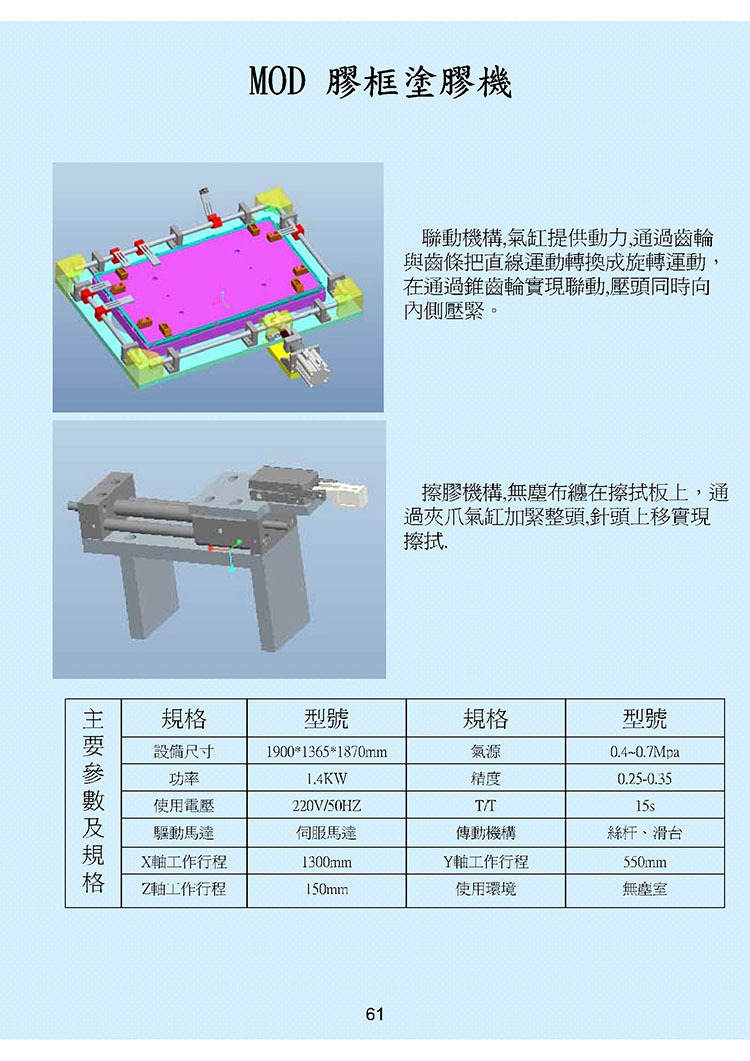 MOD 膠框塗膠機

聯動機構,氣缸提供動力,通過齒輪與齒條把直線運動轉換成旋轉運動，在通過錐齒輪實現聯動,壓頭同時向內側壓緊。

擦膠機構,無塵布纏在擦拭板上，通過夾爪氣缸加緊整頭,針頭上移實現擦拭.

| 主要參數及規格 | 規格 | 型號 | 規格 | 型號 |
|---|---|---|---|---|
| | 設備尺寸 | 1900*1365*1870mm | 氣源 | 0.4~0.7Mpa |
| | 功率 | 1.4KW | 精度 | 0.25-0.35 |
| | 使用電壓 | 220V/50HZ | T/T | 15s |
| | 驅動馬達 | 伺服馬達 | 傳動機構 | 絲杆、滑台 |
| | X軸工作行程 | 1300mm | Y軸工作行程 | 550mm |
| | Z軸工作行程 | 150mm | 使用環境 | 無塵室 |

61